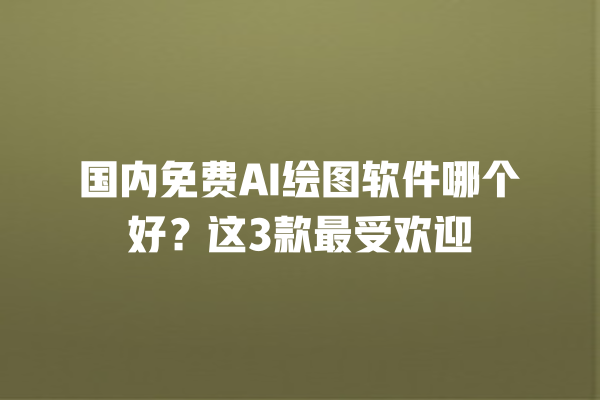 国内免费AI绘图软件哪个好？这3款最受欢迎